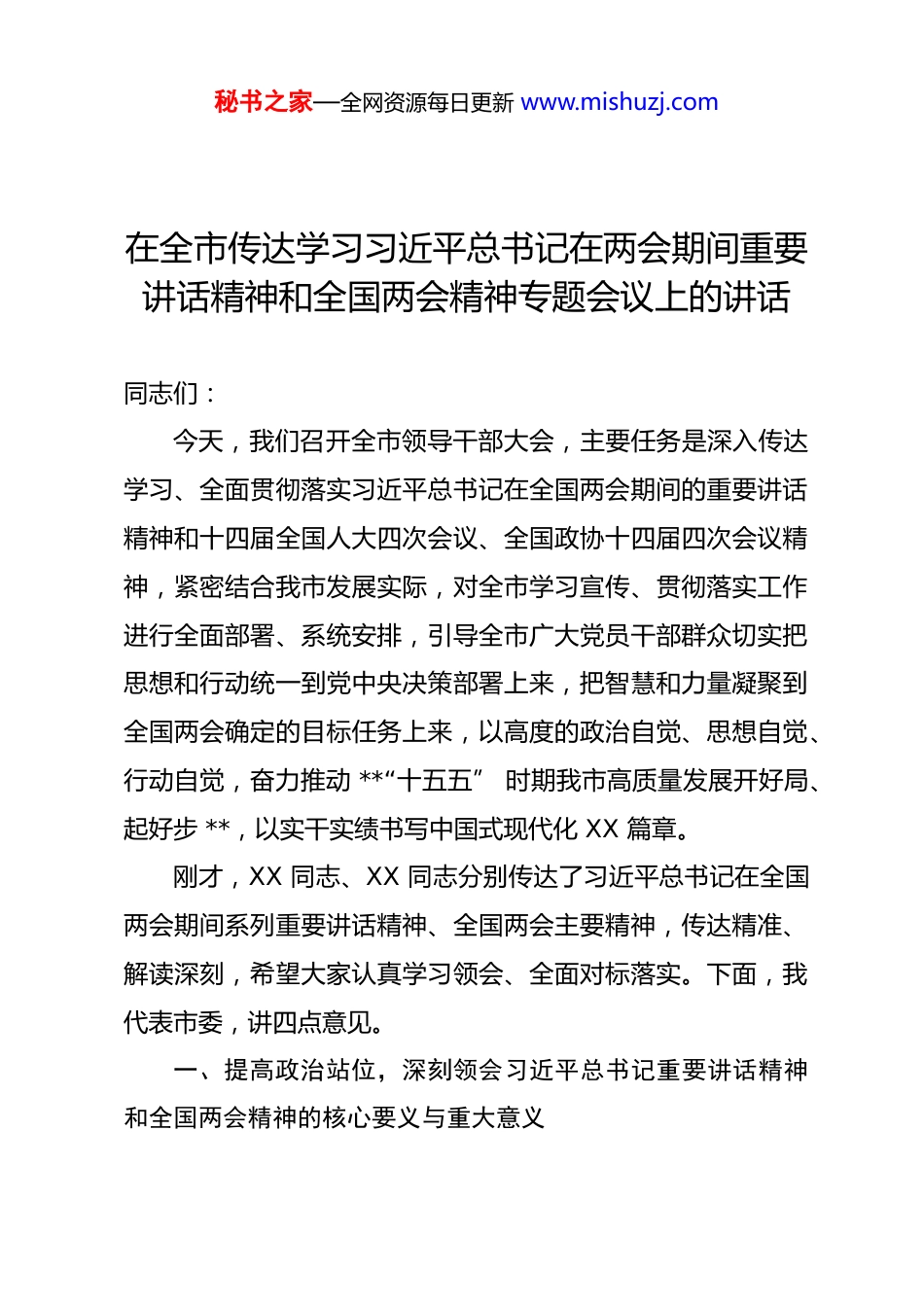 秘书之家—全网资源每日更新 www.mishuzj.com

在全市传达学习习近平总书记在两会期间重要讲话精神和全国两会精神专题会议上的讲话

同志们：

今天，我们召开全市领导干部大会，主要任务是深入传达学习、全面贯彻落实习近平总书记在全国两会期间的重要讲话精神和十四届全国人大四次会议、全国政协十四届四次会议精神，紧密结合我市发展实际，对全市学习宣传、贯彻落实工作进行全面部署、系统安排，引导全市广大党员干部群众切实把思想和行动统一到党中央决策部署上来，把智慧和力量凝聚到全国两会确定的目标任务上来，以高度的政治自觉、思想自觉、行动自觉，奋力推动 **“十五五” 时期我市高质量发展开好局、起好步 **，以实干实绩书写中国式现代化 XX 篇章。

刚才，XX 同志、XX 同志分别传达了习近平总书记在全国两会期间系列重要讲话精神、全国两会主要精神，传达精准、解读深刻，希望大家认真学习领会、全面对标落实。下面，我代表市委，讲四点意见。

一、提高政治站位，深刻领会习近平总书记重要讲话精神和全国两会精神的核心要义与重大意义